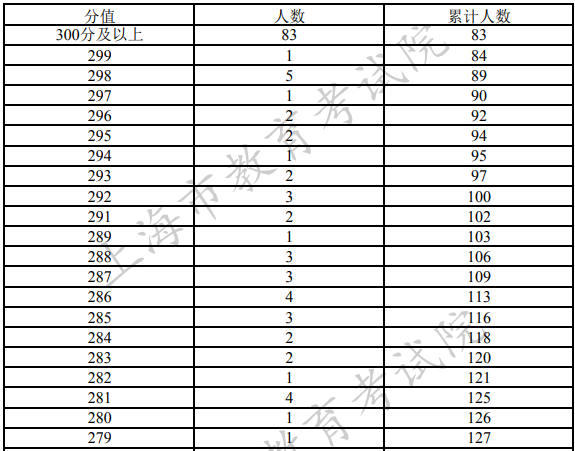 | 分值 | 人数 | 累计人数 |
|---|---|---|
| 300分及以上 | 83 | 83 |
| 299 | 1 | 84 |
| 298 | 5 | 89 |
| 297 | 1 | 90 |
| 296 | 2 | 92 |
| 295 | 2 | 94 |
| 294 | 1 | 95 |
| 293 | 2 | 97 |
| 292 | 3 | 100 |
| 291 | 2 | 102 |
| 289 | 1 | 103 |
| 288 | 3 | 106 |
| 287 | 3 | 109 |
| 286 | 4 | 113 |
| 285 | 3 | 116 |
| 284 | 2 | 118 |
| 283 | 2 | 120 |
| 282 | 1 | 121 |
| 281 | 4 | 125 |
| 280 | 1 | 126 |
| 279 | 1 | 127 |

上海市教育考试院